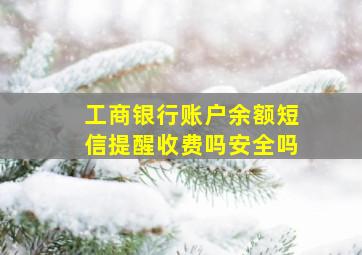 工商银行账户余额短信提醒收费吗安全吗